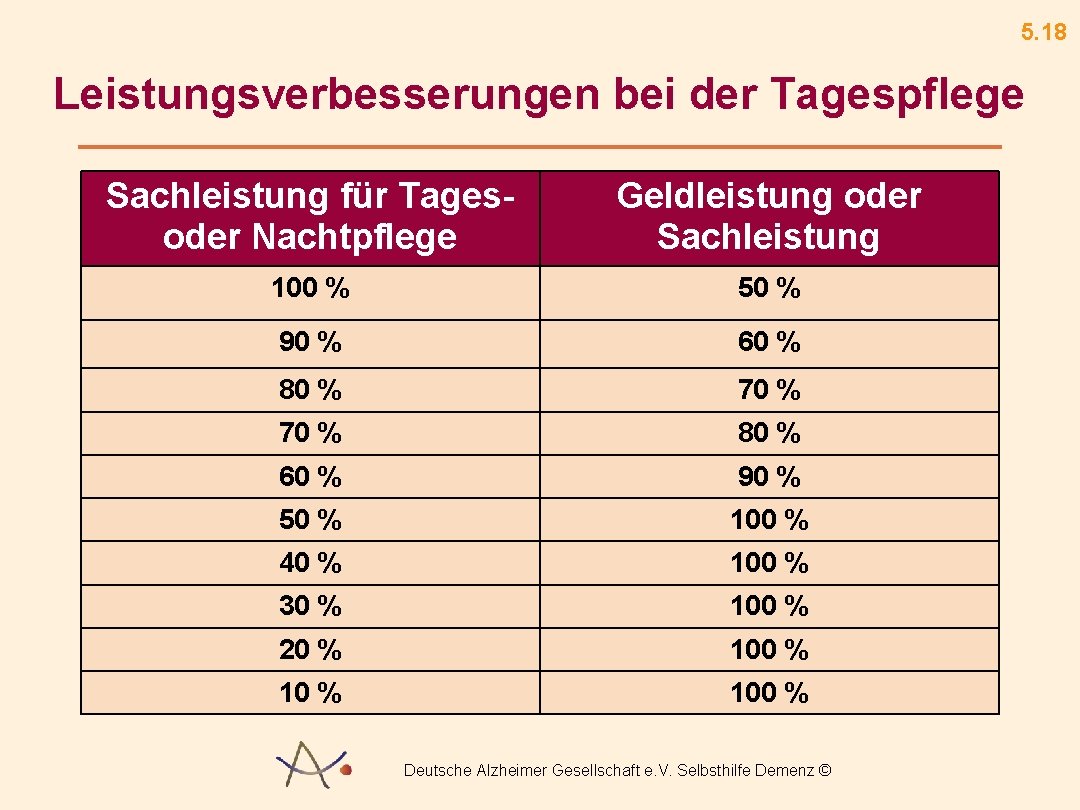 5.18

Leistungsverbesserungen bei der Tagespflege

| Sachleistung für Tages- oder Nachtpflege | Geldleistung oder Sachleistung |
|---|---|
| 100 % | 50 % |
| 90 % | 60 % |
| 80 % | 70 % |
| 70 % | 80 % |
| 60 % | 90 % |
| 50 % | 100 % |
| 40 % | 100 % |
| 30 % | 100 % |
| 20 % | 100 % |
| 10 % | 100 % |

Deutsche Alzheimer Gesellschaft e.V. Selbsthilfe Demenz ©